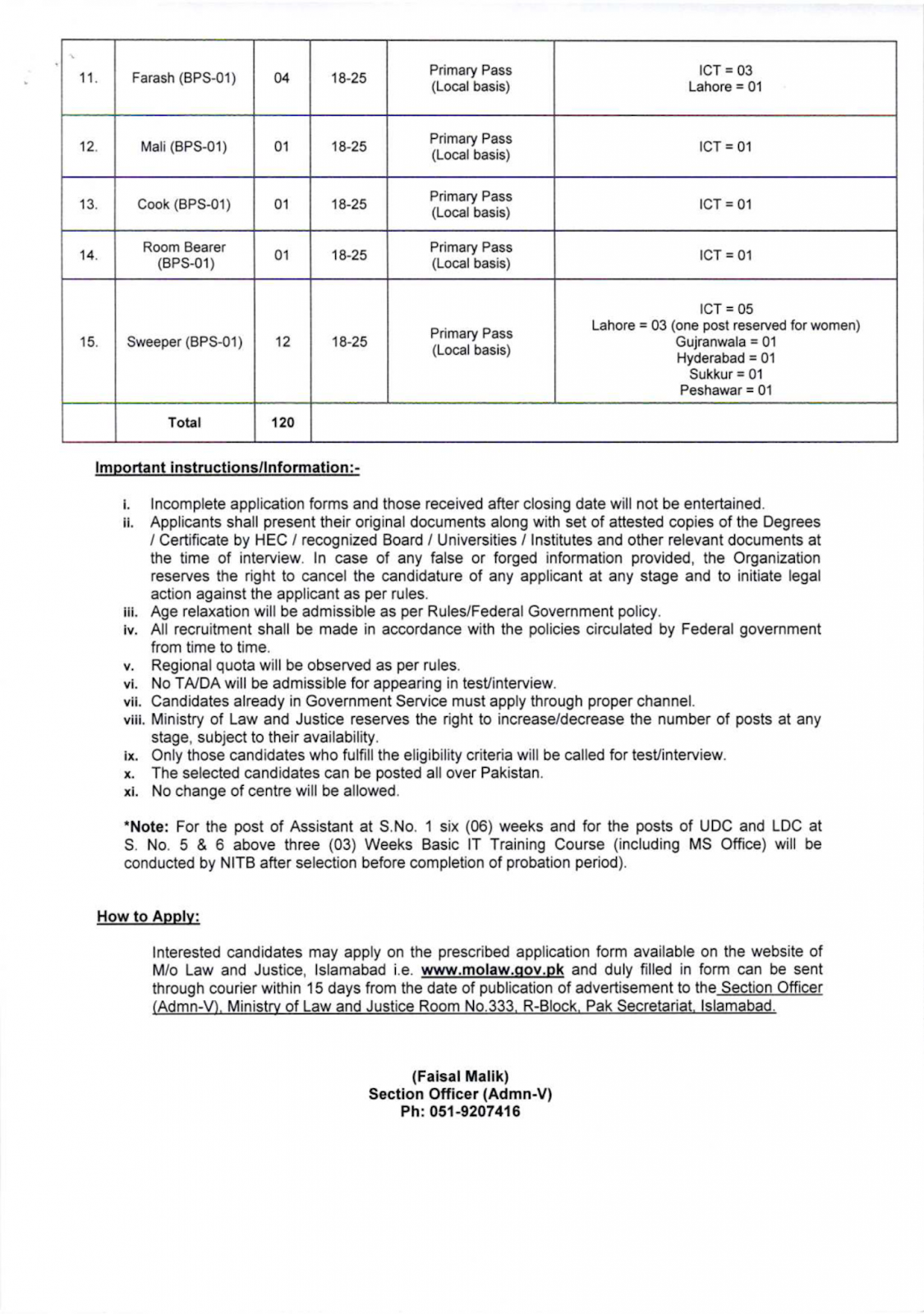 | 11. | Farash (BPS-01) | 04 | 18-25 | Primary Pass (Local basis) | ICT = 03 Lahore = 01 |
|---|---|---|---|---|---|
| 12. | Mali (BPS-01) | 01 | 18-25 | Primary Pass (Local basis) | ICT = 01 |
| 13. | Cook (BPS-01) | 01 | 18-25 | Primary Pass (Local basis) | ICT = 01 |
| 14. | Room Bearer (BPS-01) | 01 | 18-25 | Primary Pass (Local basis) | ICT = 01 |
| 15. | Sweeper (BPS-01) | 12 | 18-25 | Primary Pass (Local basis) | ICT = 05 Lahore = 03 (one post reserved for women) Gujranwala = 01 Hyderabad = 01 Sukkur = 01 Peshawar = 01 |
| | Total | 120 | | | |

Important instructions/Information:-

i. Incomplete application forms and those received after closing date will not be entertained.
ii. Applicants shall present their original documents along with set of attested copies of the Degrees / Certificate by HEC / recognized Board / Universities / Institutes and other relevant documents at the time of interview. In case of any false or forged information provided, the Organization reserves the right to cancel the candidature of any applicant at any stage and to initiate legal action against the applicant as per rules.
iii. Age relaxation will be admissible as per Rules/Federal Government policy.
iv. All recruitment shall be made in accordance with the policies circulated by Federal government from time to time.
v. Regional quota will be observed as per rules.
vi. No TA/DA will be admissible for appearing in test/interview.
vii. Candidates already in Government Service must apply through proper channel.
viii. Ministry of Law and Justice reserves the right to increase/decrease the number of posts at any stage, subject to their availability.
ix. Only those candidates who fulfill the eligibility criteria will be called for test/interview.
x. The selected candidates can be posted all over Pakistan.
xi. No change of centre will be allowed.

*Note: For the post of Assistant at S.No. 1 six (06) weeks and for the posts of UDC and LDC at S. No. 5 & 6 above three (03) Weeks Basic IT Training Course (including MS Office) will be conducted by NITB after selection before completion of probation period).

How to Apply:

Interested candidates may apply on the prescribed application form available on the website of M/o Law and Justice, Islamabad i.e. www.molaw.gov.pk and duly filled in form can be sent through courier within 15 days from the date of publication of advertisement to the Section Officer (Admn-V), Ministry of Law and Justice Room No.333, R-Block, Pak Secretariat, Islamabad.

(Faisal Malik)
Section Officer (Admn-V)
Ph: 051-9207416